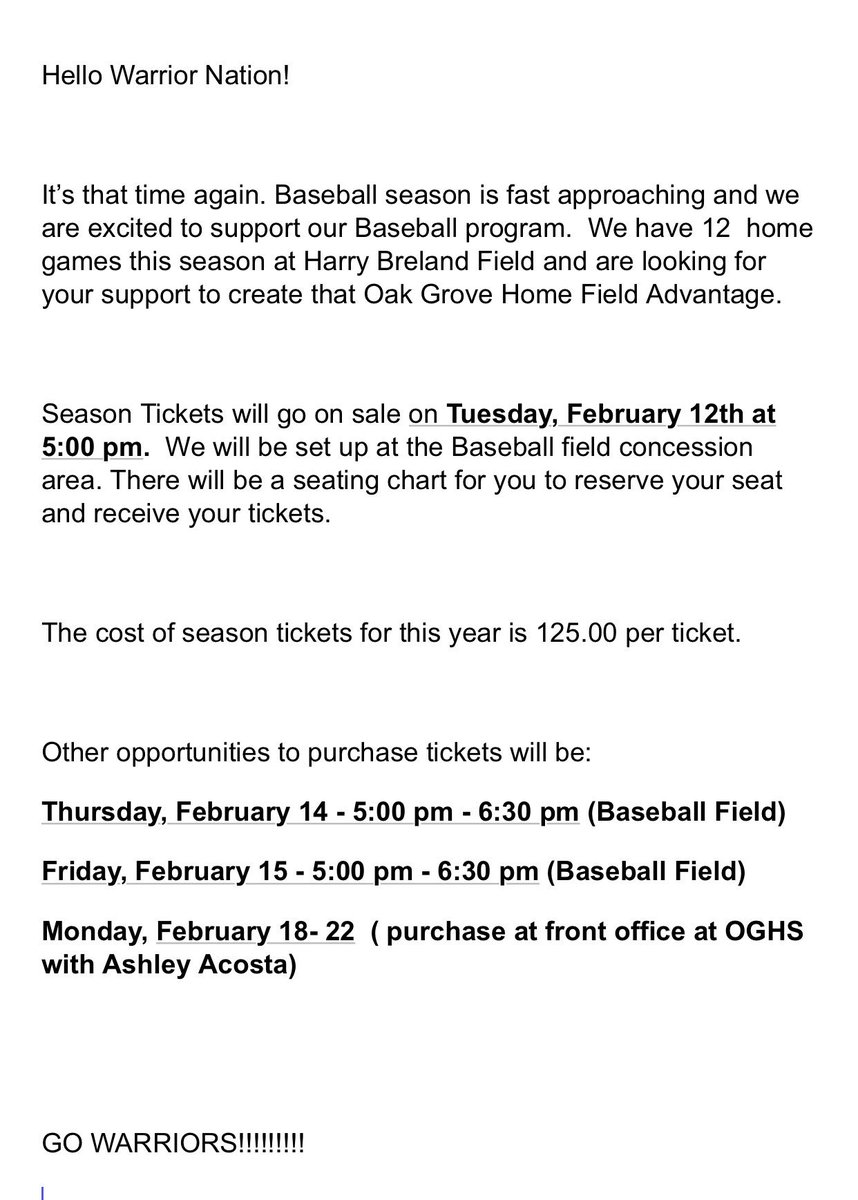 Hello Warrior Nation!

It's that time again. Baseball season is fast approaching and we are excited to support our Baseball program. We have 12 home games this season at Harry Breland Field and are looking for your support to create that Oak Grove Home Field Advantage.

Season Tickets will go on sale on Tuesday, February 12th at 5:00 pm. We will be set up at the Baseball field concession area. There will be a seating chart for you to reserve your seat and receive your tickets.

The cost of season tickets for this year is 125.00 per ticket.

Other opportunities to purchase tickets will be:

Thursday, February 14 - 5:00 pm - 6:30 pm (Baseball Field)

Friday, February 15 - 5:00 pm - 6:30 pm (Baseball Field)

Monday, February 18- 22 ( purchase at front office at OGHS with Ashley Acosta)

GO WARRIORS!!!!!!!!!